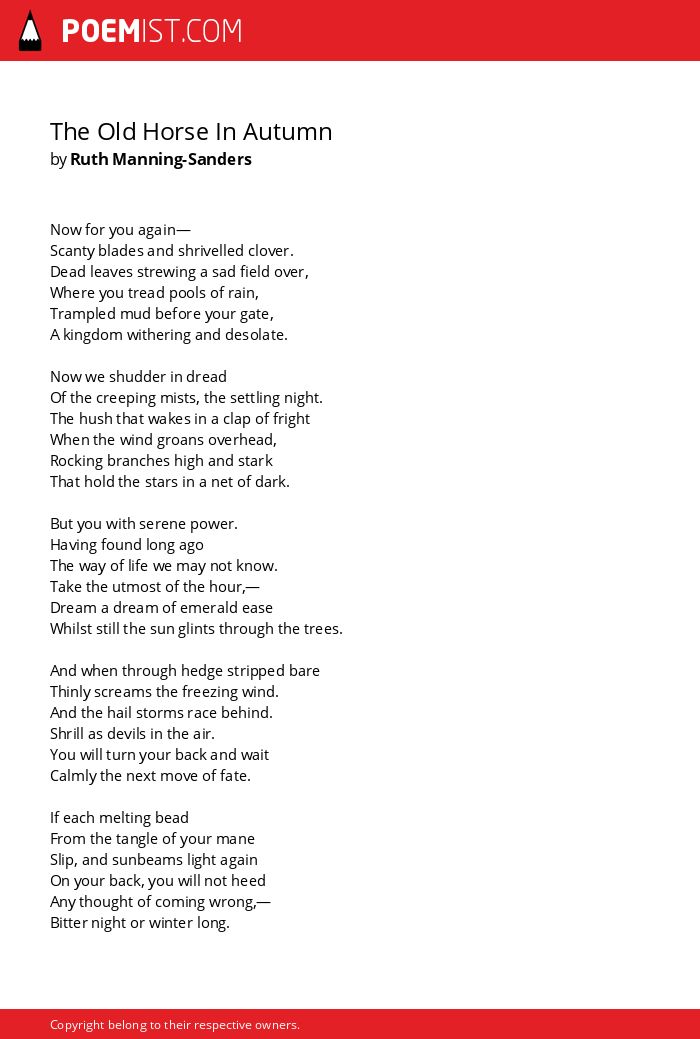 POEMIST.COM

The Old Horse In Autumn
by Ruth Manning-Sanders

Now for you again—
Scanty blades and shrivelled clover.
Dead leaves strewing a sad field over,
Where you tread pools of rain,
Trampled mud before your gate,
A kingdom withering and desolate.

Now we shudder in dread
Of the creeping mists, the settling night.
The hush that wakes in a clap of fright
When the wind groans overhead,
Rocking branches high and stark
That hold the stars in a net of dark.

But you with serene power.
Having found long ago
The way of life we may not know.
Take the utmost of the hour,—
Dream a dream of emerald ease
Whilst still the sun glints through the trees.

And when through hedge stripped bare
Thinly screams the freezing wind.
And the hail storms race behind.
Shrill as devils in the air.
You will turn your back and wait
Calmly the next move of fate.

If each melting bead
From the tangle of your mane
Slip, and sunbeams light again
On your back, you will not heed
Any thought of coming wrong,—
Bitter night or winter long.

Copyright belong to their respective owners.